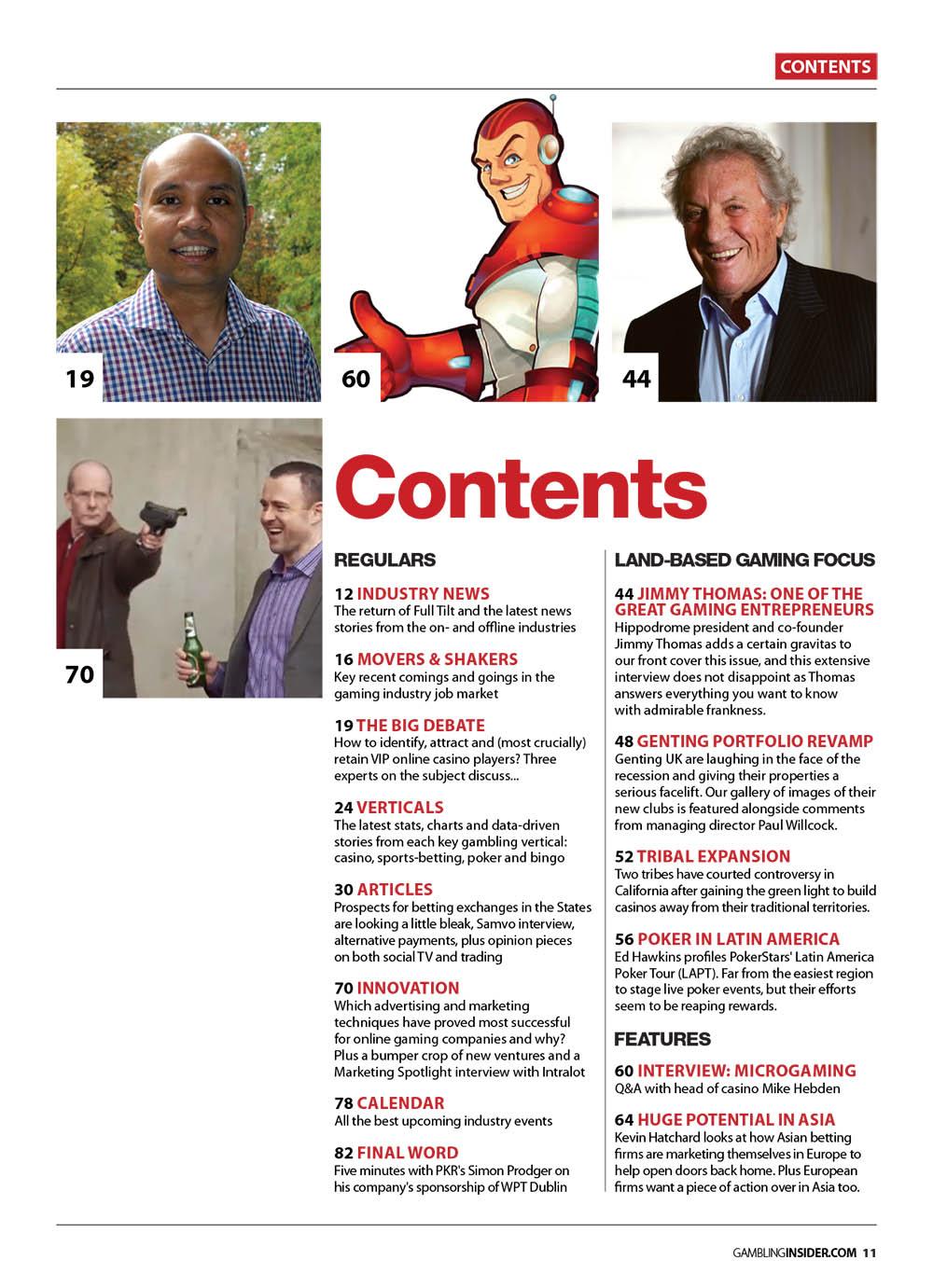 CONTENTS

19

60

44

70

Contents

REGULARS

12 INDUSTRY NEWS
The return of Full Tilt and the latest news stories from the on- and offline industries

16 MOVERS & SHAKERS
Key recent comings and goings in the gaming industry job market

19 THE BIG DEBATE
How to identify, attract and (most crucially) retain VIP online casino players? Three experts on the subject discuss...

24 VERTICALS
The latest stats, charts and data-driven stories from each key gambling vertical: casino, sports-betting, poker and bingo

30 ARTICLES
Prospects for betting exchanges in the States are looking a little bleak, Samvo interview, alternative payments, plus opinion pieces on both social TV and trading

70 INNOVATION
Which advertising and marketing techniques have proved most successful for online gaming companies and why? Plus a bumper crop of new ventures and a Marketing Spotlight interview with Intralot

78 CALENDAR
All the best upcoming industry events

82 FINAL WORD
Five minutes with PKR's Simon Prodger on his company's sponsorship of WPT Dublin

LAND-BASED GAMING FOCUS

44 JIMMY THOMAS: ONE OF THE GREAT GAMING ENTREPRENEURS
Hippodrome president and co-founder Jimmy Thomas adds a certain gravitas to our front cover this issue, and this extensive interview does not disappoint as Thomas answers everything you want to know with admirable frankness.

48 GENTING PORTFOLIO REVAMP
Genting UK are laughing in the face of the recession and giving their properties a serious facelift. Our gallery of images of their new clubs is featured alongside comments from managing director Paul Willcock.

52 TRIBAL EXPANSION
Two tribes have courted controversy in California after gaining the green light to build casinos away from their traditional territories.

56 POKER IN LATIN AMERICA
Ed Hawkins profiles PokerStars' Latin America Poker Tour (LAPT). Far from the easiest region to stage live poker events, but their efforts seem to be reaping rewards.

FEATURES

60 INTERVIEW: MICROGAMING
Q&A with head of casino Mike Hebden

64 HUGE POTENTIAL IN ASIA
Kevin Hatchard looks at how Asian betting firms are marketing themselves in Europe to help open doors back home. Plus European firms want a piece of action over in Asia too.

GAMBLINGINSIDER.COM 11